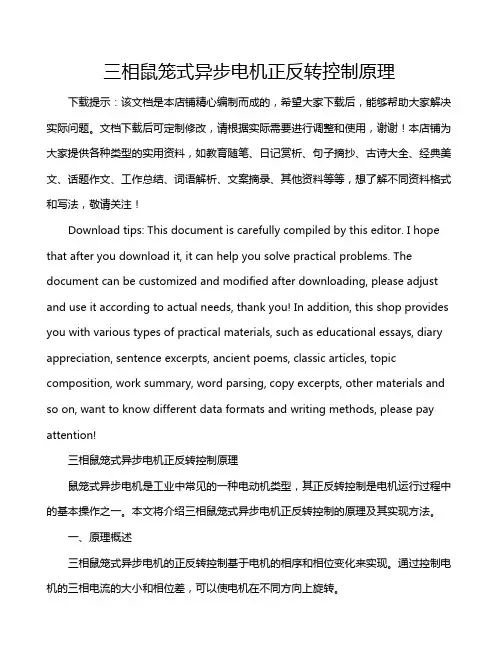 三相鼠笼式异步电机正反转控制原理

下载提示：该文档是本店铺精心编制而成的，希望大家下载后，能够帮助大家解决实际问题。文档下载后可定制修改，请根据实际需要进行调整和使用，谢谢！本店铺为大家提供各种类型的实用资料，如教育随笔、日记赏析、句子摘抄、古诗大全、经典美文、话题作文、工作总结、词语解析、文案摘录、其他资料等等，想了解不同资料格式和写法，敬请关注！

Download tips: This document is carefully compiled by this editor. I hope that after you download it, it can help you solve practical problems. The document can be customized and modified after downloading, please adjust and use it according to actual needs, thank you! In addition, this shop provides you with various types of practical materials, such as educational essays, diary appreciation, sentence excerpts, ancient poems, classic articles, topic composition, work summary, word parsing, copy excerpts, other materials and so on, want to know different data formats and writing methods, please pay attention!

三相鼠笼式异步电机正反转控制原理

鼠笼式异步电机是工业中常见的一种电动机类型，其正反转控制是电机运行过程中的基本操作之一。本文将介绍三相鼠笼式异步电机正反转控制的原理及其实现方法。

一、原理概述

三相鼠笼式异步电机的正反转控制基于电机的相序和相位变化来实现。通过控制电机的三相电流的大小和相位差，可以使电机在不同方向上旋转。